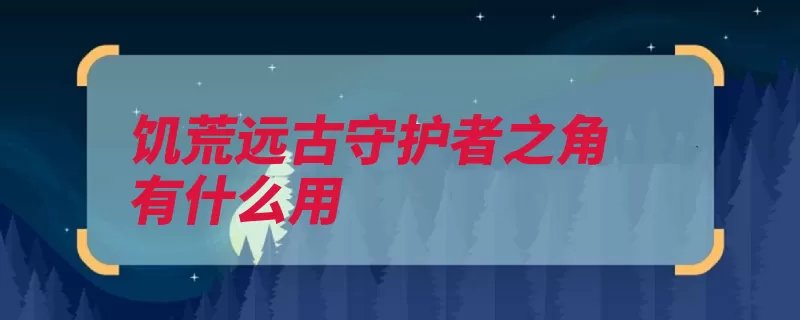 饥荒远古守护者之角有什么用